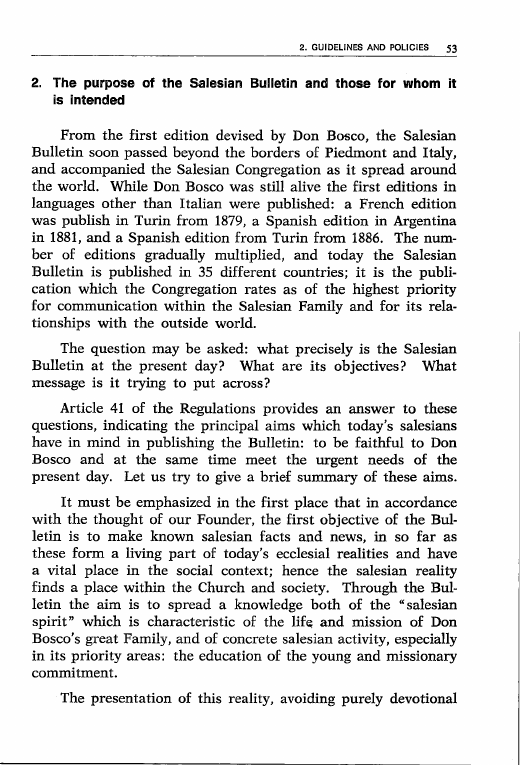 2. GUIDELINES AND POLICIES 53

2. The purpose of the Salesian Bulletin and those for whom it is intended

From the first edition devised by Don Bosco, the Salesian Bulletin soon passed beyond the borders of Piedmont and Italy, and accompanied the Salesian Congregation as it spread around the world. While Don Bosco was still alive the first editions in languages other than Italian were published: a French edition was publish in Turin from 1879, a Spanish edition in Argentina in 1881, and a Spanish edition from Turin from 1886. The number of editions gradually multiplied, and today the Salesian Bulletin is published in 35 different countries; it is the publication which the Congregation rates as of the highest priority for communication within the Salesian Family and for its relationships with the outside world.

The question may be asked: what precisely is the Salesian Bulletin at the present day? What are its objectives? What message is it trying to put across?

Article 41 of the Regulations provides an answer to these questions, indicating the principal aims which today's salesians have in mind in publishing the Bulletin: to be faithful to Don Bosco and at the same time meet the urgent needs of the present day. Let us try to give a brief summary of these aims.

It must be emphasized in the first place that in accordance with the thought of our Founder, the first objective of the Bulletin is to make known salesian facts and news, in so far as these form a living part of today's ecclesial realities and have a vital place in the social context; hence the salesian reality finds a place within the Church and society. Through the Bulletin the aim is to spread a knowledge both of the "salesian spirit" which is characteristic of the life and mission of Don Bosco's great Family, and of concrete salesian activity, especially in its priority areas: the education of the young and missionary commitment.

The presentation of this reality, avoiding purely devotional